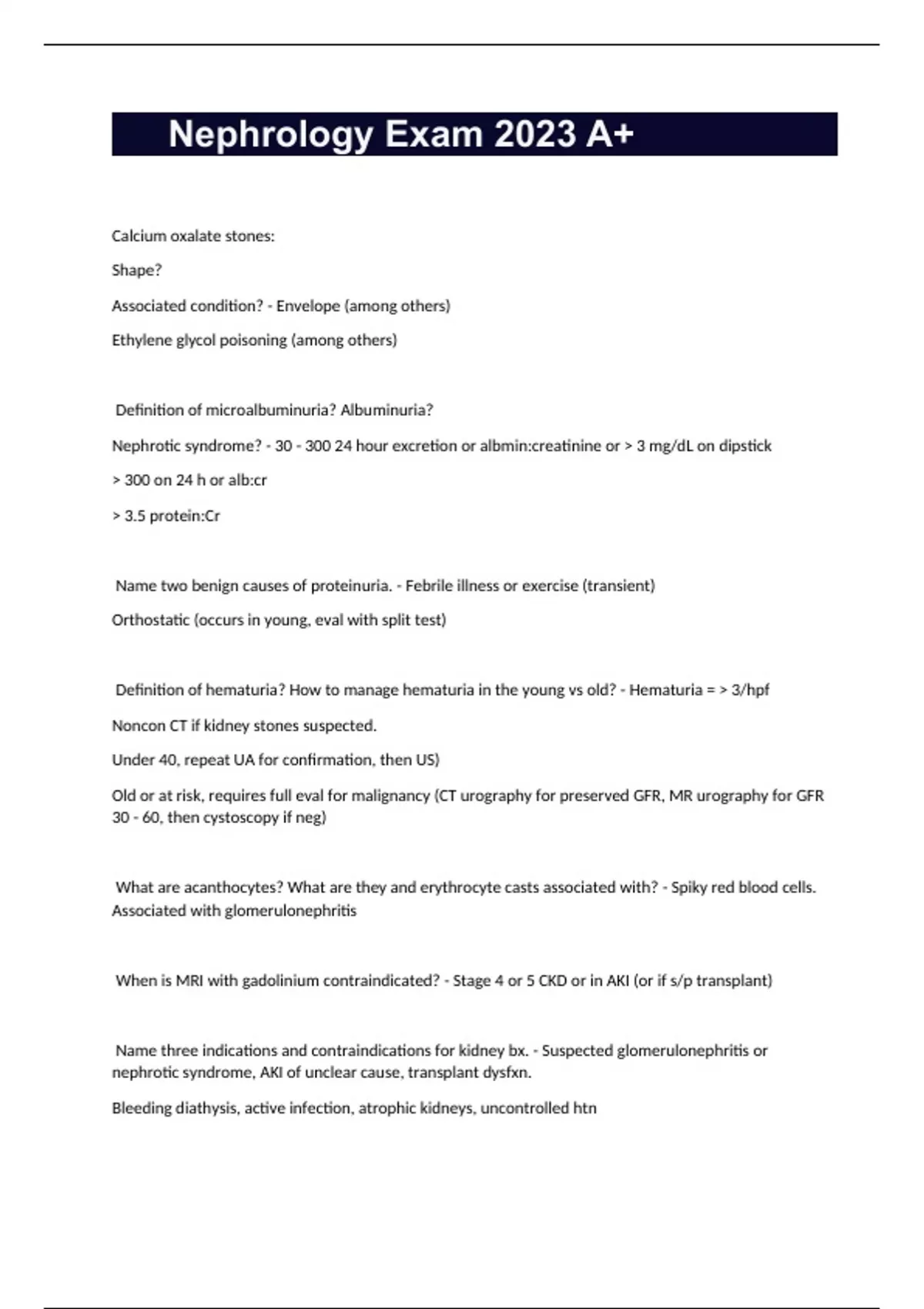 Nephrology Exam 2023 A+

Calcium oxalate stones:

Shape?

Associated condition? - Envelope (among others)

Ethylene glycol poisoning (among others)

Definition of microalbuminuria? Albuminuria?

Nephrotic syndrome? - 30 - 300 24 hour excretion or albmin:creatinine or > 3 mg/dL on dipstick

> 300 on 24 h or alb:cr

> 3.5 protein:Cr

Name two benign causes of proteinuria. - Febrile illness or exercise (transient)

Orthostatic (occurs in young, eval with split test)

Definition of hematuria? How to manage hematuria in the young vs old? - Hematuria = > 3/hpf

Noncon CT if kidney stones suspected.

Under 40, repeat UA for confirmation, then US)

Old or at risk, requires full eval for malignancy (CT urography for preserved GFR, MR urography for GFR 30 - 60, then cystoscopy if neg)

What are acanthocytes? What are they and erythrocyte casts associated with? - Spiky red blood cells. Associated with glomerulonephritis

When is MRI with gadolinium contraindicated? - Stage 4 or 5 CKD or in AKI (or if s/p transplant)

Name three indications and contraindications for kidney bx. - Suspected glomerulonephritis or nephrotic syndrome, AKI of unclear cause, transplant dysfxn.

Bleeding diathysis, active infection, atrophic kidneys, uncontrolled htn